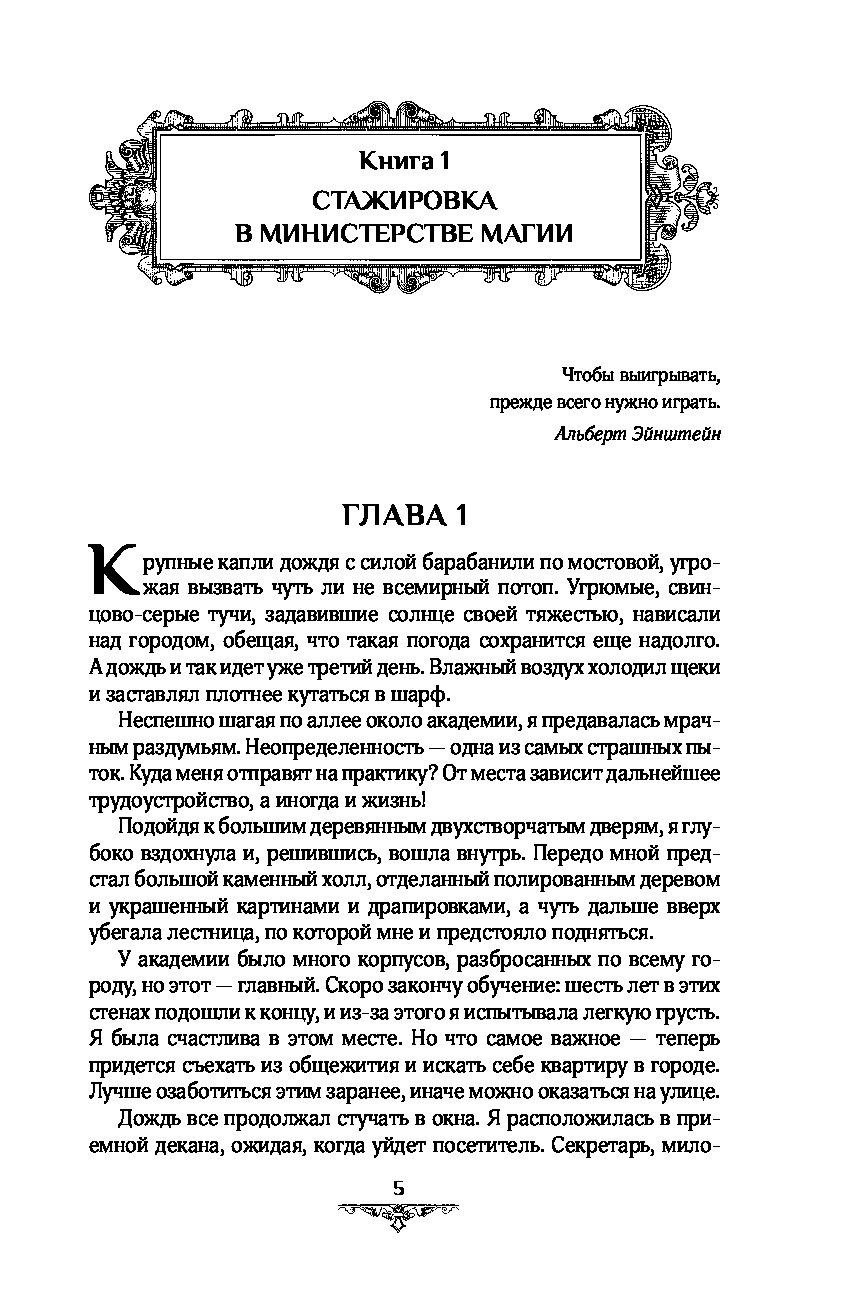 Книга 1

СТАЖИРОВКА В МИНИСТЕРСТВЕ МАГИИ

Чтобы выигрывать,
прежде всего нужно играть.
Альберт Эйнштейн

ГЛАВА 1

Крупные капли дождя с силой барабанили по мостовой, угрожая вызвать чуть ли не всемирный потоп. Угрюмые, свинцово-серые тучи, задавившие солнце своей тяжестью, нависали над городом, обещая, что такая погода сохранится еще надолго. А дождь и так идет уже третий день. Влажный воздух холодил щеки и заставлял плотнее кутаться в шарф.

Неспешно шагая по аллее около академии, я предавалась мрачным раздумьям. Неопределенность — одна из самых страшных пыток. Куда меня отправят на практику? От места зависит дальнейшее трудоустройство, а иногда и жизнь!

Подойдя к большим деревянным двухстворчатым дверям, я глубоко вздохнула и, решившись, вошла внутрь. Передо мной предстал большой каменный холл, отделанный полированным деревом и украшенный картинами и драпировками, а чуть дальше вверх убегала лестница, по которой мне и предстояло подняться.

У академии было много корпусов, разбросанных по всему городу, но этот — главный. Скоро закончу обучение: шесть лет в этих стенах подошли к концу, и из-за этого я испытывала легкую грусть. Я была счастлива в этом месте. Но что самое важное — теперь придется съехать из общежития и искать себе квартиру в городе. Лучше озаботиться этим заранее, иначе можно оказаться на улице.

Дождь все продолжал стучать в окна. Я расположилась в приемной декана, ожидая, когда уйдет посетитель. Секретарь, мило-

5